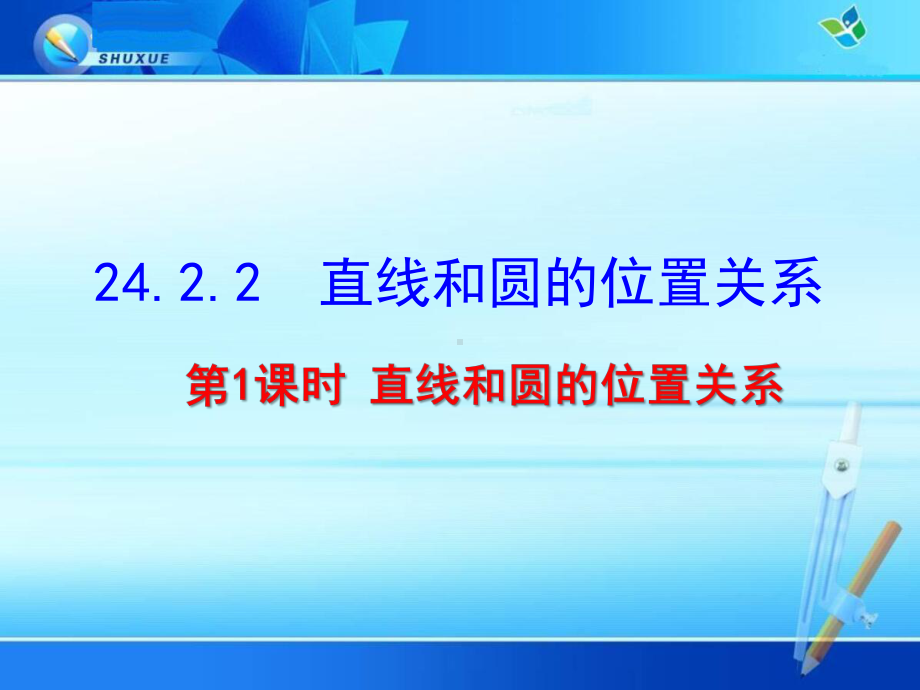 SHUXUE

24.2.2　直线和圆的位置关系

第1课时 直线和圆的位置关系